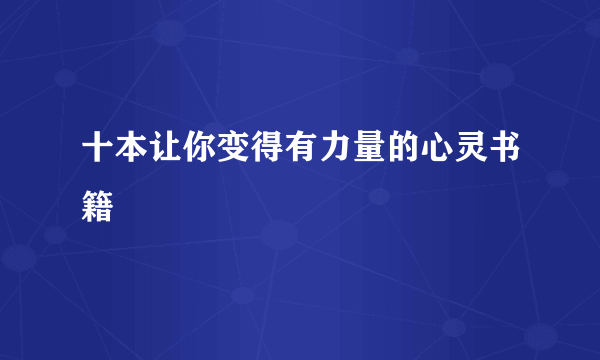 十本让你变得有力量的心灵书籍